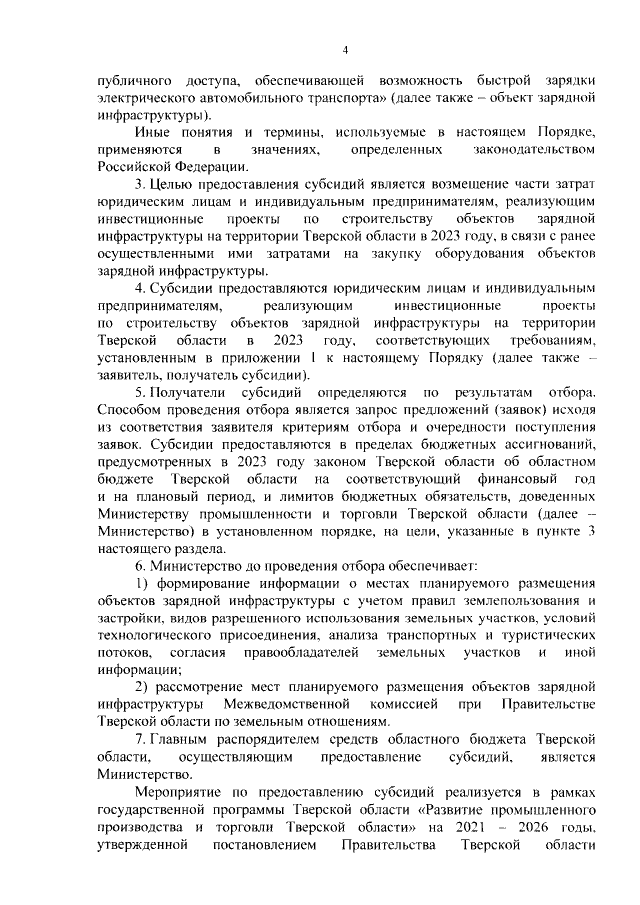 4

публичного доступа, обеспечивающей возможность быстрой зарядки электрического автомобильного транспорта» (далее также – объект зарядной инфраструктуры).

Иные понятия и термины, используемые в настоящем Порядке, применяются в значениях, определенных законодательством Российской Федерации.

3. Целью предоставления субсидий является возмещение части затрат юридическим лицам и индивидуальным предпринимателям, реализующим инвестиционные проекты по строительству объектов зарядной инфраструктуры на территории Тверской области в 2023 году, в связи с ранее осуществленными ими затратами на закупку оборудования объектов зарядной инфраструктуры.

4. Субсидии предоставляются юридическим лицам и индивидуальным предпринимателям, реализующим инвестиционные проекты по строительству объектов зарядной инфраструктуры на территории Тверской области в 2023 году, соответствующих требованиям, установленным в приложении 1 к настоящему Порядку (далее также – заявитель, получатель субсидии).

5. Получатели субсидий определяются по результатам отбора. Способом проведения отбора является запрос предложений (заявок) исходя из соответствия заявителя критериям отбора и очередности поступления заявок. Субсидии предоставляются в пределах бюджетных ассигнований, предусмотренных в 2023 году законом Тверской области об областном бюджете Тверской области на соответствующий финансовый год и на плановый период, и лимитов бюджетных обязательств, доведенных Министерству промышленности и торговли Тверской области (далее – Министерство) в установленном порядке, на цели, указанные в пункте 3 настоящего раздела.

6. Министерство до проведения отбора обеспечивает:

1) формирование информации о местах планируемого размещения объектов зарядной инфраструктуры с учетом правил землепользования и застройки, видов разрешенного использования земельных участков, условий технологического присоединения, анализа транспортных и туристических потоков, согласия правообладателей земельных участков и иной информации;

2) рассмотрение мест планируемого размещения объектов зарядной инфраструктуры Межведомственной комиссией при Правительстве Тверской области по земельным отношениям.

7. Главным распорядителем средств областного бюджета Тверской области, осуществляющим предоставление субсидий, является Министерство.

Мероприятие по предоставлению субсидий реализуется в рамках государственной программы Тверской области «Развитие промышленного производства и торговли Тверской области» на 2021 – 2026 годы, утвержденной постановлением Правительства Тверской области